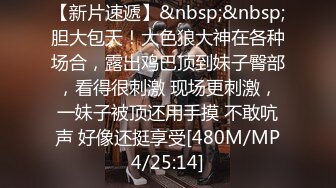 【新片速遞】&nbsp;&nbsp;胆大包天！大色狼大神在各种场合，露出鸡巴顶到妹子臀部，看得很刺激 现场更刺激，一妹子被顶还用手摸 不敢吭声 好像还挺享受[480M/MP4/25:14]